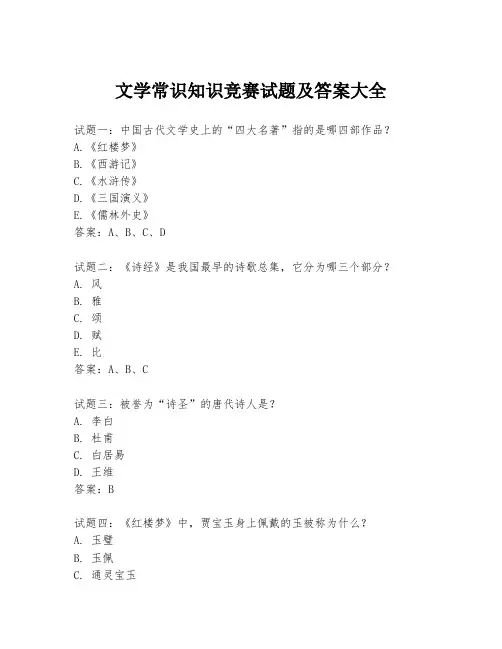 文学常识知识竞赛试题及答案大全

试题一：中国古代文学史上的“四大名著”指的是哪四部作品？
A.《红楼梦》
B.《西游记》
C.《水浒传》
D.《三国演义》
E.《儒林外史》
答案：A、B、C、D

试题二：《诗经》是我国最早的诗歌总集，它分为哪三个部分？
A. 风
B. 雅
C. 颂
D. 赋
E. 比
答案：A、B、C

试题三：被誉为“诗圣”的唐代诗人是？
A. 李白
B. 杜甫
C. 白居易
D. 王维
答案：B

试题四：《红楼梦》中，贾宝玉身上佩戴的玉被称为什么？
A. 玉璧
B. 玉佩
C. 通灵宝玉